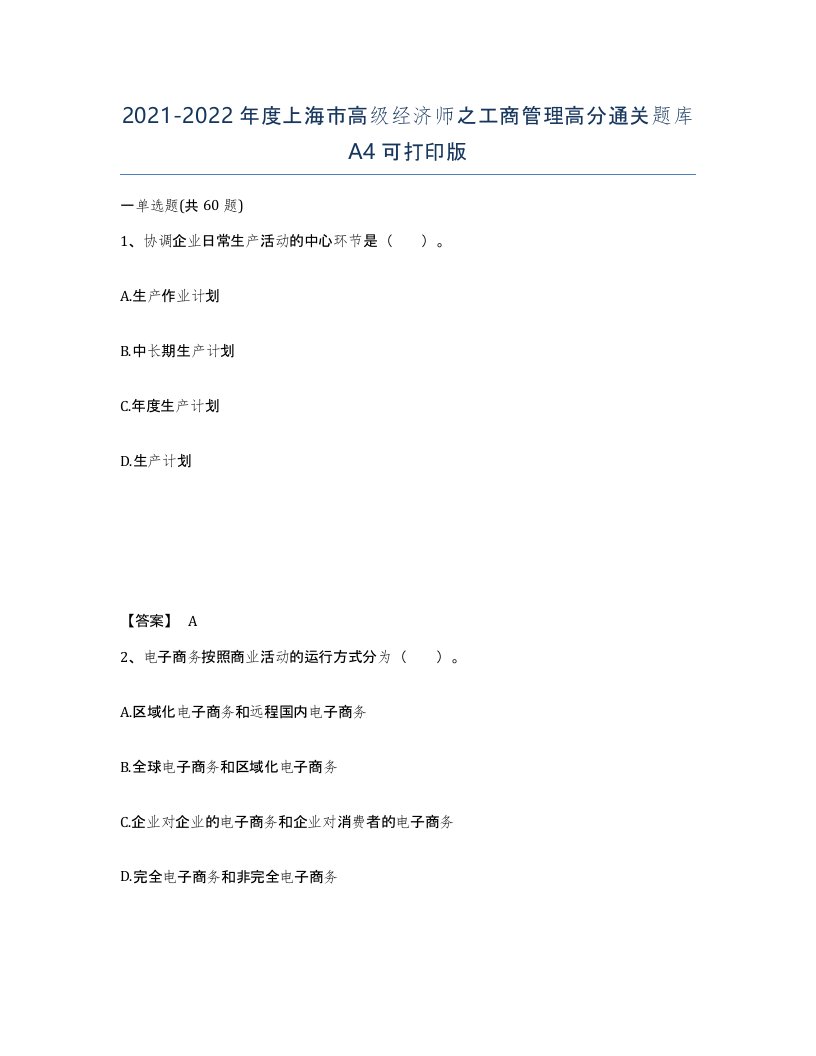 2021-2022年度上海市高级经济师之工商管理高分通关题库A4可打印版

一单选题(共60题)

1、协调企业日常生产活动的中心环节是（ ）。

A.生产作业计划

B.中长期生产计划

C.年度生产计划

D.生产计划

【答案】 A

2、电子商务按照商业活动的运行方式分为（ ）。

A.区域化电子商务和远程国内电子商务

B.全球电子商务和区域化电子商务

C.企业对企业的电子商务和企业对消费者的电子商务

D.完全电子商务和非完全电子商务